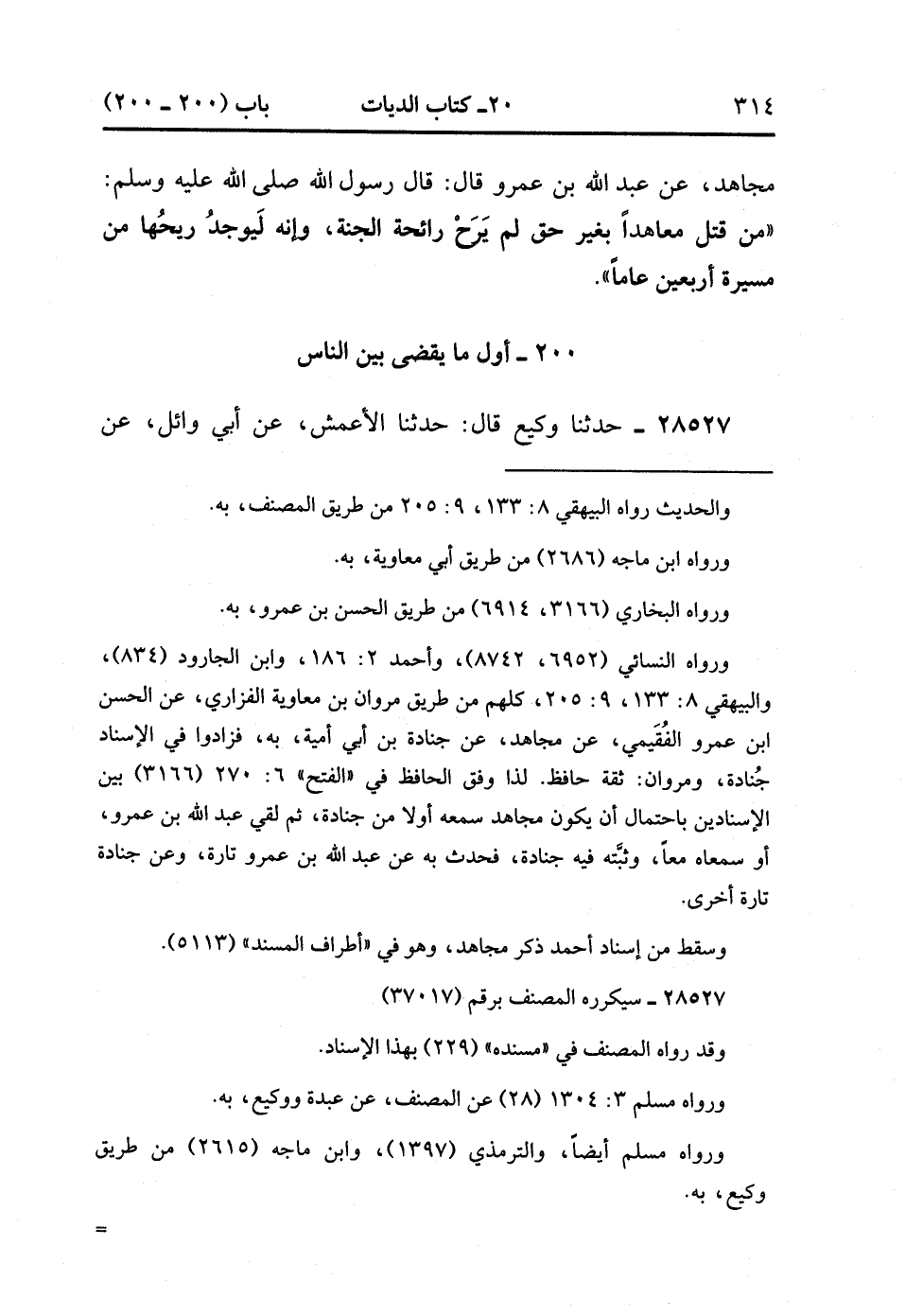 ٣١٤ ٢٠ـ كتاب الديات باب (٢٠٠ ـ ٢٠٠)

مجاهد، عن عبد الله بن عمرو قال: قال رسول الله صلى الله عليه وسلم: «من قتل معاهداً بغير حق لم يَرَحْ رائحة الجنة، وإنه لَيوجدُ ريحُها من مسيرة أربعين عاماً».

٢٠٠ ـ أول ما يقضى بين الناس

٢٨٥٢٧ ـ حدثنا وكيع قال: حدثنا الأعمش، عن أبي وائل، عن

والحديث رواه البيهقي ٨: ١٣٣، ٩: ٢٠٥ من طريق المصنف، به.

ورواه ابن ماجه (٢٦٨٦) من طريق أبي معاوية، به.

ورواه البخاري (٣١٦٦، ٦٩١٤) من طريق الحسن بن عمرو، به.

ورواه النسائي (٦٩٥٢، ٨٧٤٢)، وأحمد ٢: ١٨٦، وابن الجارود (٨٣٤)، والبيهقي ٨: ١٣٣، ٩: ٢٠٥، كلهم من طريق مروان بن معاوية الفزاري، عن الحسن ابن عمرو الفُقَيمي، عن مجاهد، عن جنادة بن أبي أمية، به، فزادوا في الإسناد جُنادة، ومروان: ثقة حافظ. لذا وفق الحافظ في «الفتح» ٦: ٢٧٠ (٣١٦٦) بين الإسنادين باحتمال أن يكون مجاهد سمعه أولا من جنادة، ثم لقي عبد الله بن عمرو، أو سمعاه معاً، وثبَّته فيه جنادة، فحدث به عن عبد الله بن عمرو تارة، وعن جنادة تارة أخرى.

وسقط من إسناد أحمد ذكر مجاهد، وهو في «أطراف المسند» (٥١١٣).

٢٨٥٢٧ ـ سيكرره المصنف برقم (٣٧٠١٧)

وقد رواه المصنف في «مسنده» (٢٢٩) بهذا الإسناد.

ورواه مسلم ٣: ١٣٠٤ (٢٨) عن المصنف، عن عبدة ووكيع، به.

ورواه مسلم أيضاً، والترمذي (١٣٩٧)، وابن ماجه (٢٦١٥) من طريق وكيع، به.

=